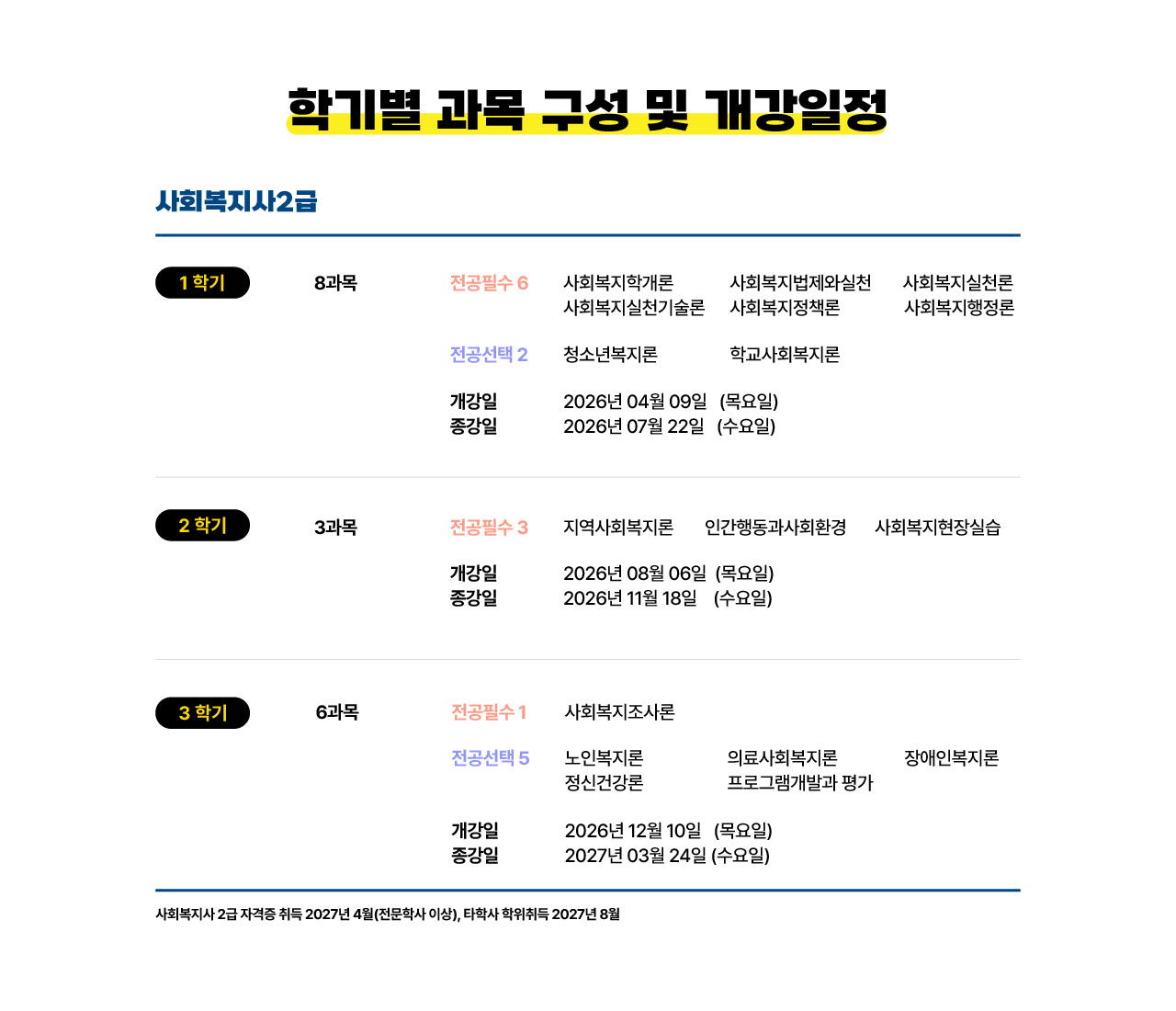 학기별 과목 구성 및 개강일정

사회복지사2급

1 학기

8과목

전공필수 6

사회복지학개론 사회복지법제와실천 사회복지실천론
사회복지실천기술론 사회복지정책론 사회복지행정론

전공선택 2

청소년복지론 학교사회복지론

개강일 2026년 04월 09일 (목요일)
종강일 2026년 07월 22일 (수요일)

2 학기

3과목

전공필수 3

지역사회복지론 인간행동과사회환경 사회복지현장실습

개강일 2026년 08월 06일 (목요일)
종강일 2026년 11월 18일 (수요일)

3 학기

6과목

전공필수 1

사회복지조사론

전공선택 5

노인복지론 의료사회복지론 장애인복지론
정신건강론 프로그램개발과 평가

개강일 2026년 12월 10일 (목요일)
종강일 2027년 03월 24일 (수요일)

사회복지사 2급 자격증 취득 2027년 4월(전문학사 이상), 타학사 학위취득 2027년 8월